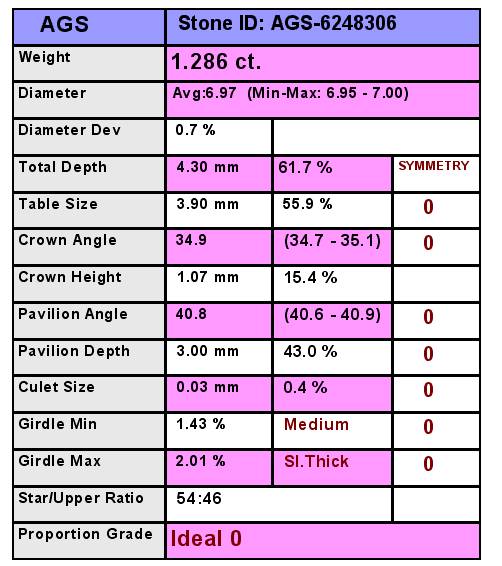 | AGS | Stone ID: AGS-6248306 | | |
|---|---|---|---|
| Weight | 1.286 ct. | | |
| Diameter | Avg:6.97 (Min-Max: 6.95 - 7.00) | | |
| Diameter Dev | 0.7 % | | |
| Total Depth | 4.30 mm | 61.7 % | SYMMETRY |
| Table Size | 3.90 mm | 55.9 % | 0 |
| Crown Angle | 34.9 | (34.7 - 35.1) | 0 |
| Crown Height | 1.07 mm | 15.4 % | |
| Pavilion Angle | 40.8 | (40.6 - 40.9) | 0 |
| Pavilion Depth | 3.00 mm | 43.0 % | 0 |
| Culet Size | 0.03 mm | 0.4 % | 0 |
| Girdle Min | 1.43 % | Medium | 0 |
| Girdle Max | 2.01 % | Sl.Thick | 0 |
| Star/Upper Ratio | 54:46 | | |
| Proportion Grade | Ideal 0 | | |